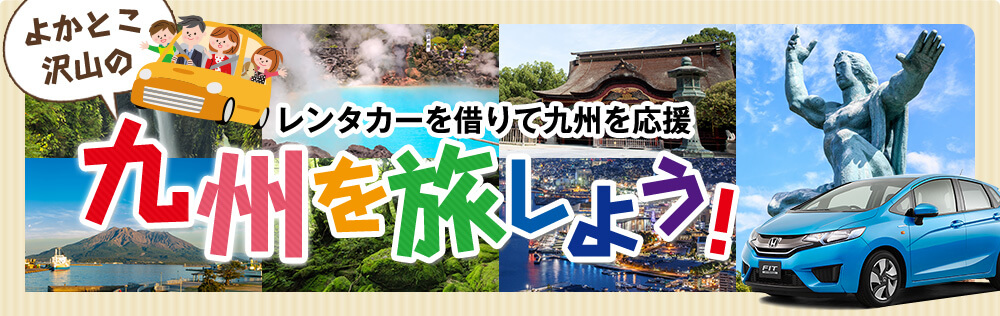 よかとこ沢山の

レンタカーを借りて九州を応援

九州を旅しよう!

FIT